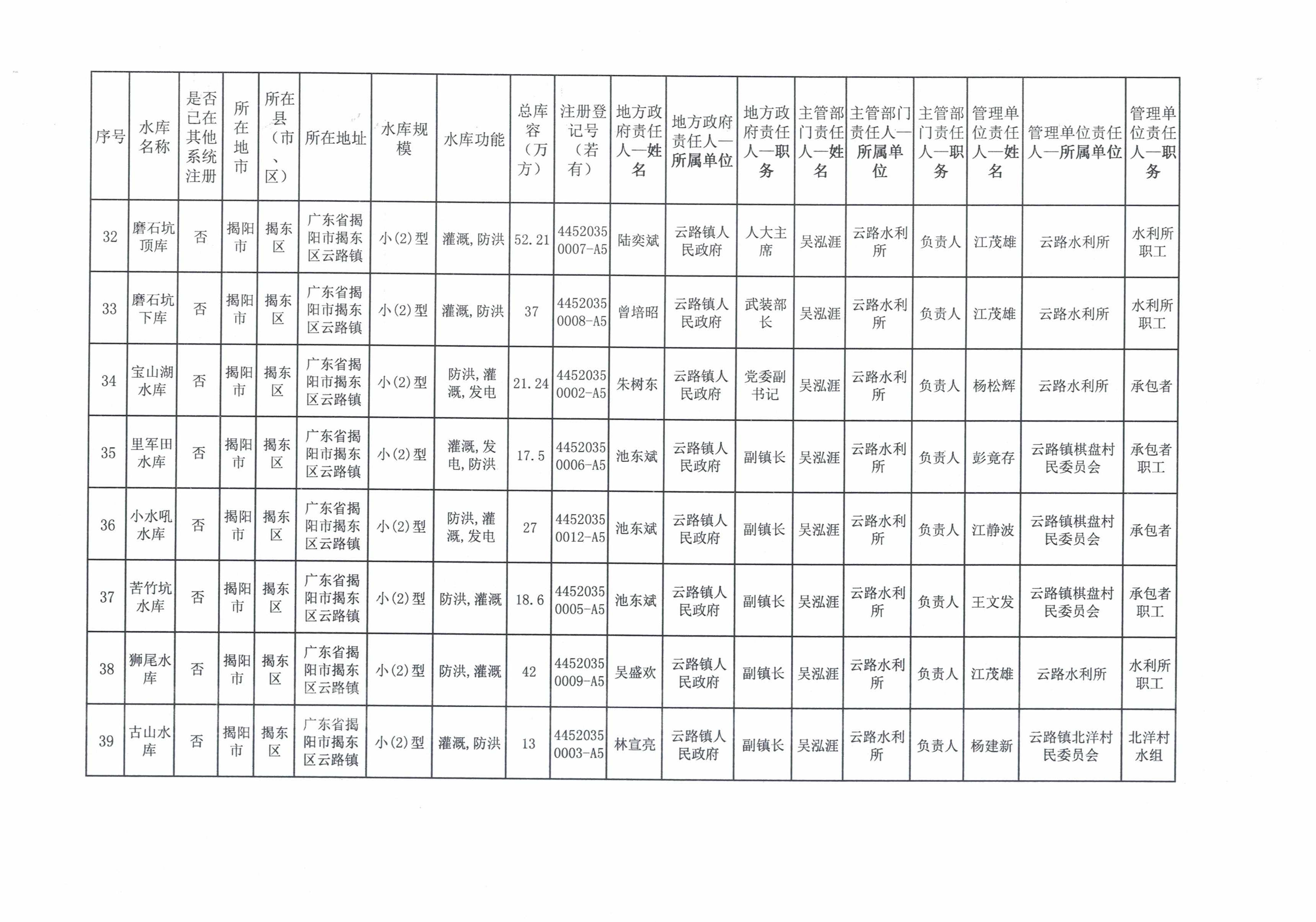 | 序号 | 水库名称 | 是否已在其他系统注册 | 所在地市 | 所在县（市、区） | 所在地址 | 水库规模 | 水库功能 | 总库容（万方） | 注册登记号（若有） | 地方政府责任人—姓名 | 地方政府责任人—所属单位 | 地方政府责任人—职务 | 主管部门责任人—姓名 | 主管部门责任人—所属单位 | 主管部门责任人—职务 | 管理单位责任人—姓名 | 管理单位责任人—所属单位 | 管理单位责任人—职务 |
|---|---|---|---|---|---|---|---|---|---|---|---|---|---|---|---|---|---|---|
| 32 | 磨石坑顶库 | 否 | 揭阳市 | 揭东区 | 广东省揭阳市揭东区云路镇 | 小(2)型 | 灌溉,防洪 | 52.21 | 44520350007-A5 | 陆奕斌 | 云路镇人民政府 | 人大主席 | 吴泓涯 | 云路水利所 | 负责人 | 江茂雄 | 云路水利所 | 水利所职工 |
| 33 | 磨石坑下库 | 否 | 揭阳市 | 揭东区 | 广东省揭阳市揭东区云路镇 | 小(2)型 | 灌溉,防洪 | 37 | 44520350008-A5 | 曾培昭 | 云路镇人民政府 | 武装部长 | 吴泓涯 | 云路水利所 | 负责人 | 江茂雄 | 云路水利所 | 水利所职工 |
| 34 | 宝山湖水库 | 否 | 揭阳市 | 揭东区 | 广东省揭阳市揭东区云路镇 | 小(2)型 | 防洪,灌溉,发电 | 21.24 | 44520350002-A5 | 朱树东 | 云路镇人民政府 | 党委副书记 | 吴泓涯 | 云路水利所 | 负责人 | 杨松辉 | 云路水利所 | 承包者 |
| 35 | 里军田水库 | 否 | 揭阳市 | 揭东区 | 广东省揭阳市揭东区云路镇 | 小(2)型 | 灌溉,发电,防洪 | 17.5 | 44520350006-A5 | 池东斌 | 云路镇人民政府 | 副镇长 | 吴泓涯 | 云路水利所 | 负责人 | 彭竟存 | 云路镇棋盘村民委员会 | 承包者职工 |
| 36 | 小水吼水库 | 否 | 揭阳市 | 揭东区 | 广东省揭阳市揭东区云路镇 | 小(2)型 | 防洪,灌溉,发电 | 27 | 44520350012-A5 | 池东斌 | 云路镇人民政府 | 副镇长 | 吴泓涯 | 云路水利所 | 负责人 | 江静波 | 云路镇棋盘村民委员会 | 承包者 |
| 37 | 苦竹坑水库 | 否 | 揭阳市 | 揭东区 | 广东省揭阳市揭东区云路镇 | 小(2)型 | 防洪,灌溉 | 18.6 | 44520350005-A5 | 池东斌 | 云路镇人民政府 | 副镇长 | 吴泓涯 | 云路水利所 | 负责人 | 王文发 | 云路镇棋盘村民委员会 | 承包者职工 |
| 38 | 狮尾水库 | 否 | 揭阳市 | 揭东区 | 广东省揭阳市揭东区云路镇 | 小(2)型 | 防洪,灌溉 | 42 | 44520350009-A5 | 吴盛欢 | 云路镇人民政府 | 副镇长 | 吴泓涯 | 云路水利所 | 负责人 | 江茂雄 | 云路水利所 | 水利所职工 |
| 39 | 古山水库 | 否 | 揭阳市 | 揭东区 | 广东省揭阳市揭东区云路镇 | 小(2)型 | 灌溉,防洪 | 13 | 44520350003-A5 | 林宣亮 | 云路镇人民政府 | 副镇长 | 吴泓涯 | 云路水利所 | 负责人 | 杨建新 | 云路镇北洋村民委员会 | 北洋村水组 |